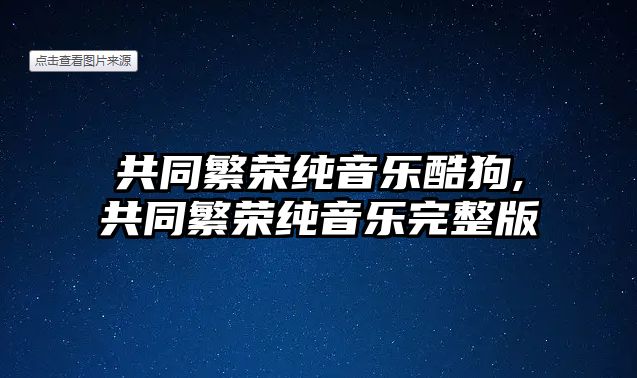 点击查看图片来源

共同繁荣纯音乐酷狗,
共同繁荣纯音乐完整版